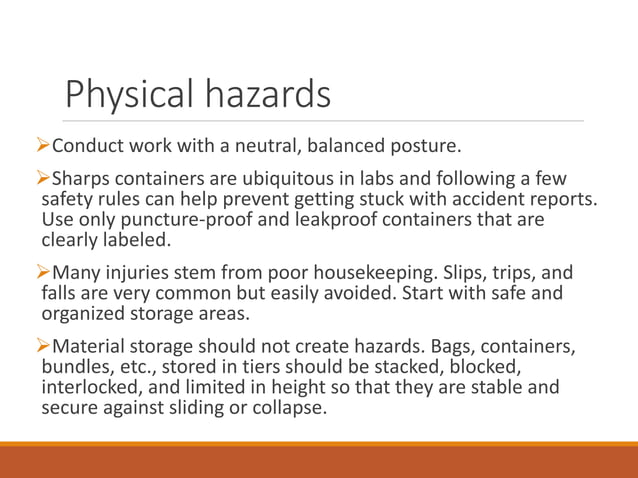 Physical hazards

➢Conduct work with a neutral, balanced posture.

➢Sharps containers are ubiquitous in labs and following a few safety rules can help prevent getting stuck with accident reports. Use only puncture-proof and leakproof containers that are clearly labeled.

➢Many injuries stem from poor housekeeping. Slips, trips, and falls are very common but easily avoided. Start with safe and organized storage areas.

➢Material storage should not create hazards. Bags, containers, bundles, etc., stored in tiers should be stacked, blocked, interlocked, and limited in height so that they are stable and secure against sliding or collapse.